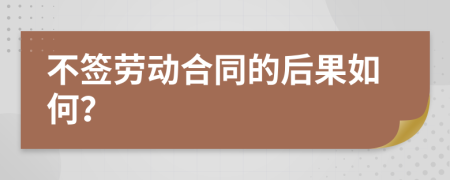 不签劳动合同的后果如何?